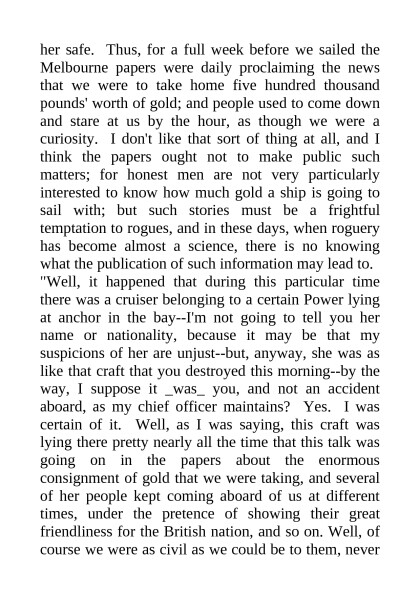 her safe. Thus, for a full week before we sailed the Melbourne papers were daily proclaiming the news that we were to take home five hundred thousand pounds' worth of gold; and people used to come down and stare at us by the hour, as though we were a curiosity. I don't like that sort of thing at all, and I think the papers ought not to make public such matters; for honest men are not very particularly interested to know how much gold a ship is going to sail with; but such stories must be a frightful temptation to rogues, and in these days, when roguery has become almost a science, there is no knowing what the publication of such information may lead to.

"Well, it happened that during this particular time there was a cruiser belonging to a certain Power lying at anchor in the bay--I'm not going to tell you her name or nationality, because it may be that my suspicions of her are unjust--but, anyway, she was as like that craft that you destroyed this morning--by the way, I suppose it _was_ you, and not an accident aboard, as my chief officer maintains? Yes. I was certain of it. Well, as I was saying, this craft was lying there pretty nearly all the time that this talk was going on in the papers about the enormous consignment of gold that we were taking, and several of her people kept coming aboard of us at different times, under the pretence of showing their great friendliness for the British nation, and so on. Well, of course we were as civil as we could be to them, never